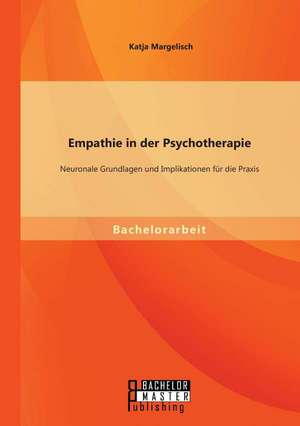 Katja Margelisch

Empathie in der Psychotherapie

Neuronale Grundlagen und Implikationen für die Praxis

Bachelorarbeit

BACHELOR MASTER Publishing